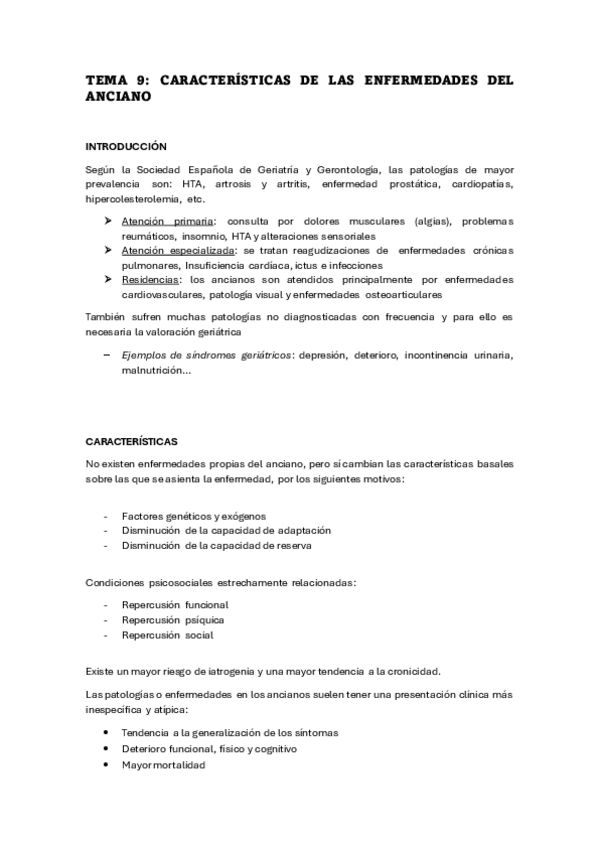 TEMA 9: CARACTERÍSTICAS DE LAS ENFERMEDADES DEL ANCIANO

INTRODUCCIÓN

Según la Sociedad Española de Geriatría y Gerontología, las patologías de mayor prevalencia son: HTA, artrosis y artritis, enfermedad prostática, cardiopatías, hipercolesterolemia, etc.

➤ Atención primaria: consulta por dolores musculares (algias), problemas reumáticos, insomnio, HTA y alteraciones sensoriales
➤ Atención especializada: se tratan reagudizaciones de enfermedades crónicas pulmonares, Insuficiencia cardíaca, ictus e infecciones
➤ Residencias: los ancianos son atendidos principalmente por enfermedades cardiovasculares, patología visual y enfermedades osteoarticulares

También sufren muchas patologías no diagnosticadas con frecuencia y para ello es necesaria la valoración geriátrica

– Ejemplos de síndromes geriátricos: depresión, deterioro, incontinencia urinaria, malnutrición…

CARACTERÍSTICAS

No existen enfermedades propias del anciano, pero sí cambian las características basales sobre las que se asienta la enfermedad, por los siguientes motivos:

- Factores genéticos y exógenos
- Disminución de la capacidad de adaptación
- Disminución de la capacidad de reserva

Condiciones psicosociales estrechamente relacionadas:

- Repercusión funcional
- Repercusión psíquica
- Repercusión social

Existe un mayor riesgo de iatrogenia y una mayor tendencia a la cronicidad.

Las patologías o enfermedades en los ancianos suelen tener una presentación clínica más inespecífica y atípica:

• Tendencia a la generalización de los síntomas
• Deterioro funcional, físico y cognitivo
• Mayor mortalidad